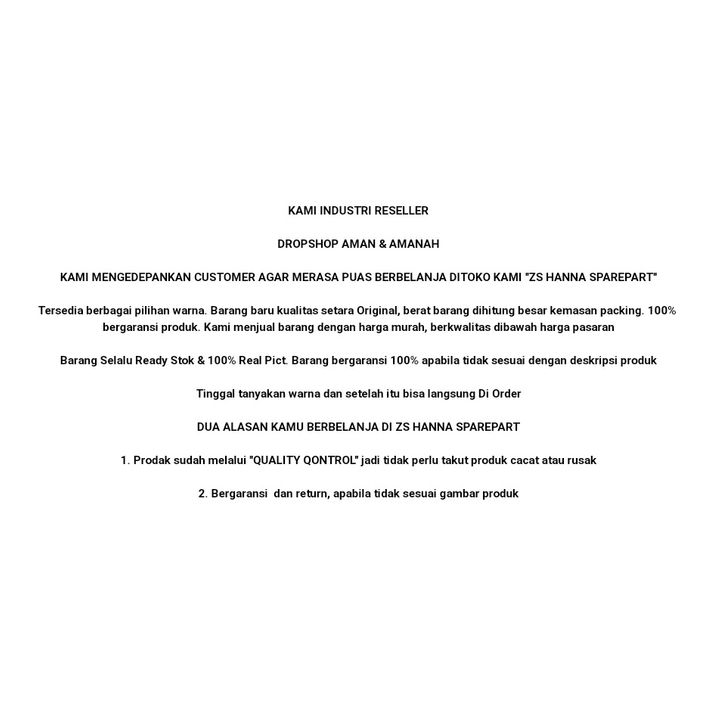 KAMI INDUSTRI RESELLER

DROPSHOP AMAN & AMANAH

KAMI MENGEDEPANKAN CUSTOMER AGAR MERASA PUAS BERBELANJA DITOKO KAMI "ZS HANNA SPAREPART"

Tersedia berbagai pilihan warna. Barang baru kualitas setara Original, berat barang dihitung besar kemasan packing. 100% bergaransi produk. Kami menjual barang dengan harga murah, berkwalitas dibawah harga pasaran

Barang Selalu Ready Stok & 100% Real Pict. Barang bergaransi 100% apabila tidak sesuai dengan deskripsi produk

Tinggal tanyakan warna dan setelah itu bisa langsung Di Order

DUA ALASAN KAMU BERBELANJA DI ZS HANNA SPAREPART

1. Prodak sudah melalui "QUALITY QONTROL" jadi tidak perlu takut produk cacat atau rusak

2. Bergaransi dan return, apabila tidak sesuai gambar produk